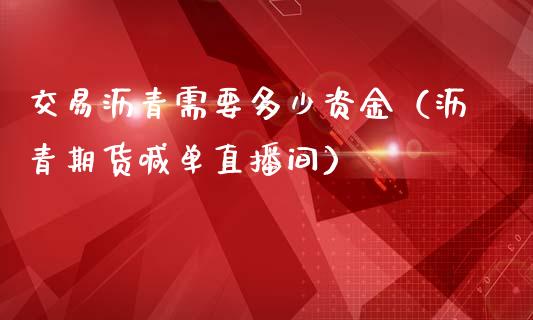 交易沥青需要多少资金（沥青期货喊单直播间）